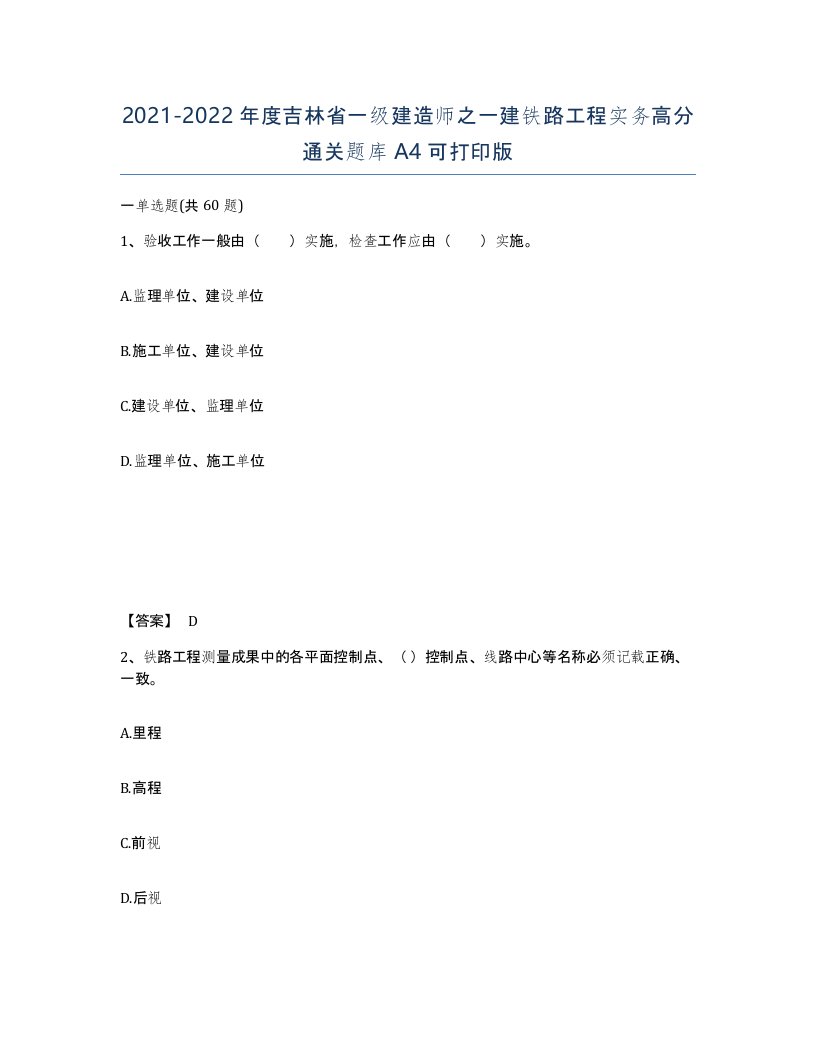 2021-2022年度吉林省一级建造师之一建铁路工程实务高分通关题库A4可打印版

一单选题(共60题)

1、验收工作一般由（ ）实施，检查工作应由（ ）实施。

A.监理单位、建设单位

B.施工单位、建设单位

C.建设单位、监理单位

D.监理单位、施工单位

【答案】 D

2、铁路工程测量成果中的各平面控制点、（）控制点、线路中心等名称必须记载正确、一致。

A.里程

B.高程

C.前视

D.后视